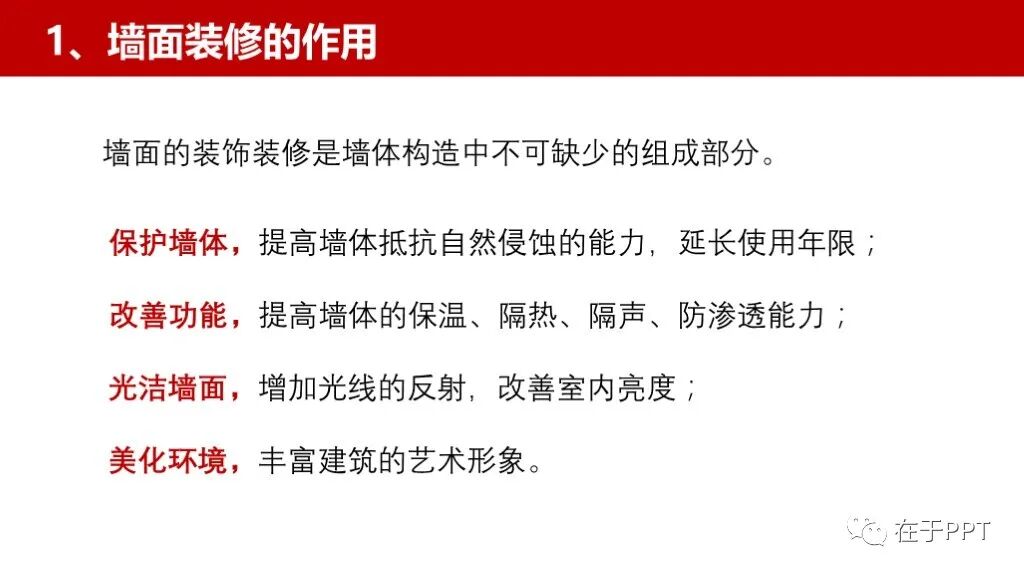 1、墙面装修的作用

墙面的装饰装修是墙体构造中不可缺少的组成部分。

保护墙体，提高墙体抵抗自然侵蚀的能力，延长使用年限；

改善功能，提高墙体的保温、隔热、隔声、防渗透能力；

光洁墙面，增加光线的反射，改善室内亮度；

美化环境，丰富建筑的艺术形象。

在于PPT